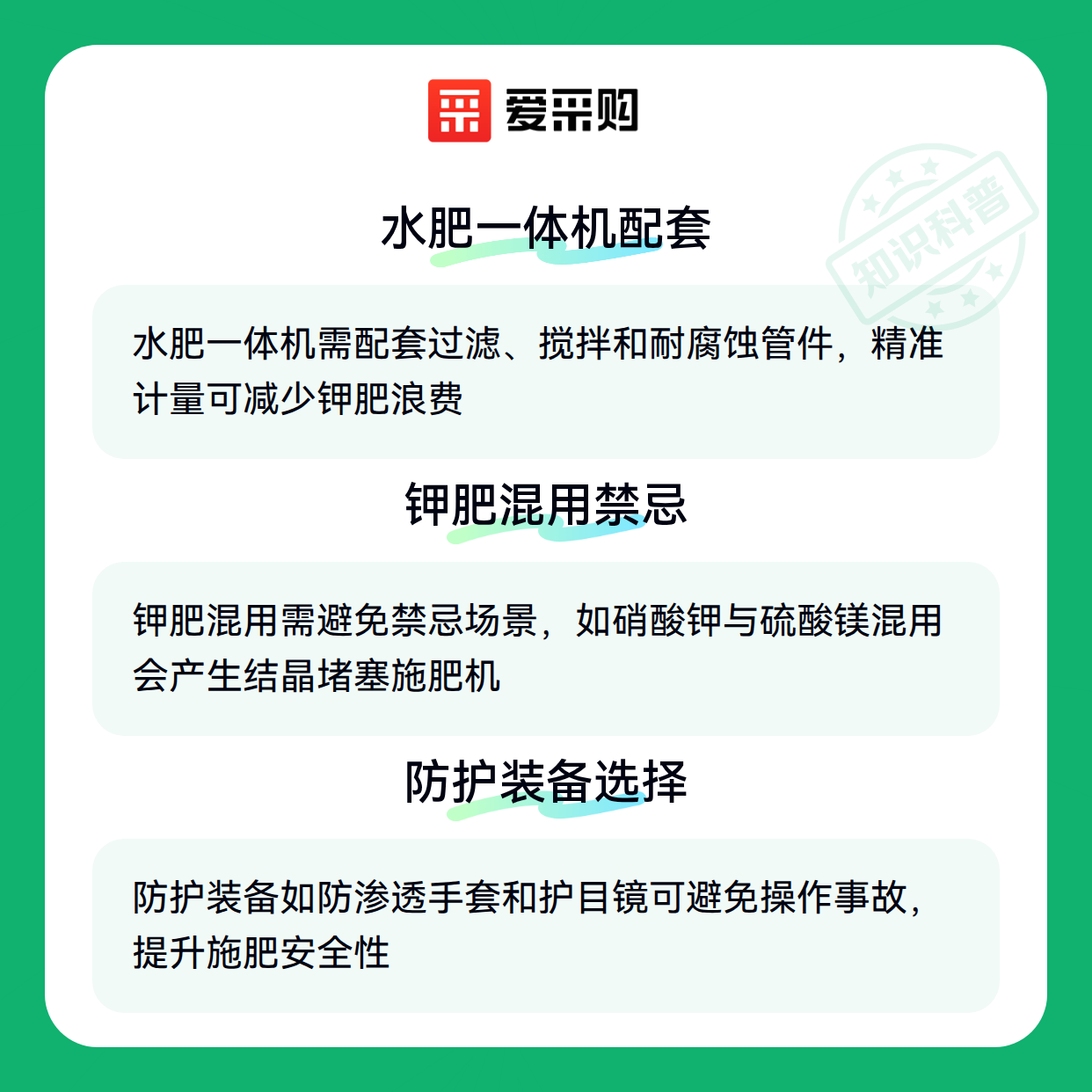 爱采购

水肥一体机配套

水肥一体机需配套过滤、搅拌和耐腐蚀管件，精准计量可减少钾肥浪费

钾肥混用禁忌

钾肥混用需避免禁忌场景，如硝酸钾与硫酸镁混用会产生结晶堵塞施肥机

防护装备选择

防护装备如防渗透手套和护目镜可避免操作事故，提升施肥安全性

知识科普